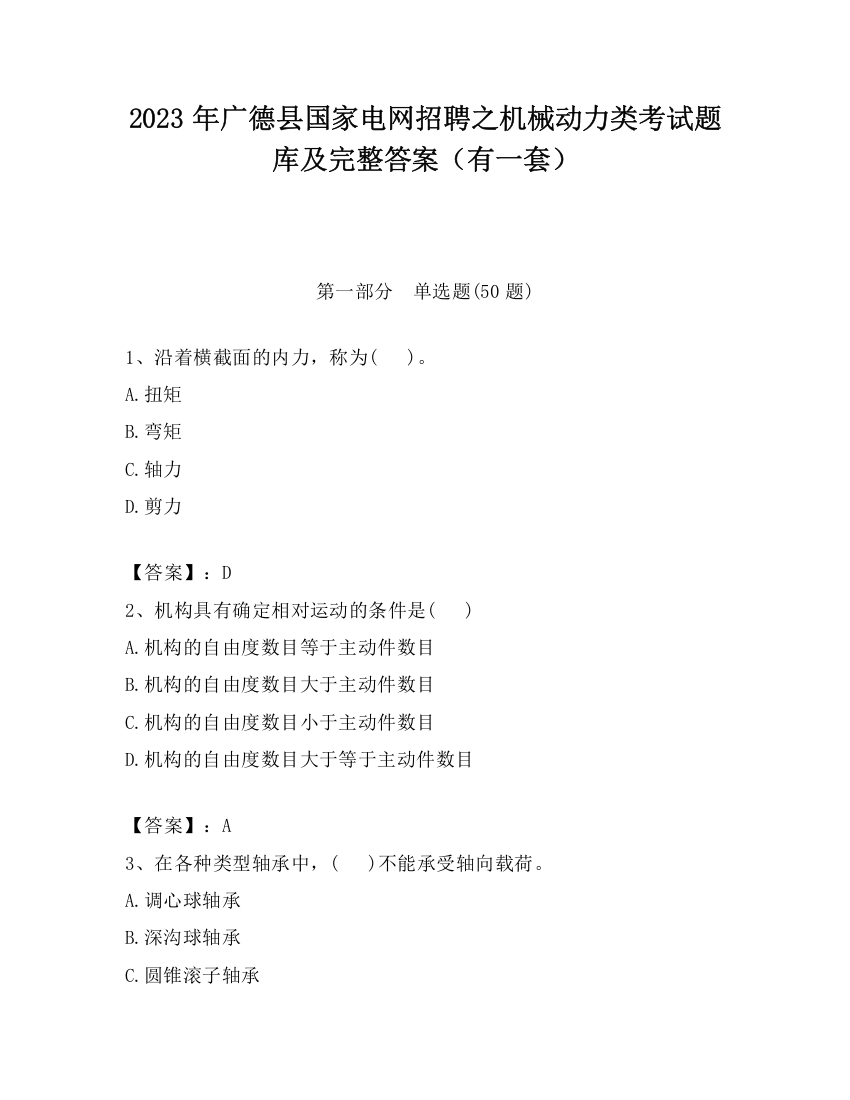 2023 年广德县国家电网招聘之机械动力类考试题库及完整答案（有一套）

第一部分　单选题(50 题)

1、沿着横截面的内力，称为(　 )。

A.扭矩

B.弯矩

C.轴力

D.剪力

【答案】：D

2、机构具有确定相对运动的条件是(　 )

A.机构的自由度数目等于主动件数目

B.机构的自由度数目大于主动件数目

C.机构的自由度数目小于主动件数目

D.机构的自由度数目大于等于主动件数目

【答案】：A

3、在各种类型轴承中，(　 )不能承受轴向载荷。

A.调心球轴承

B.深沟球轴承

C.圆锥滚子轴承